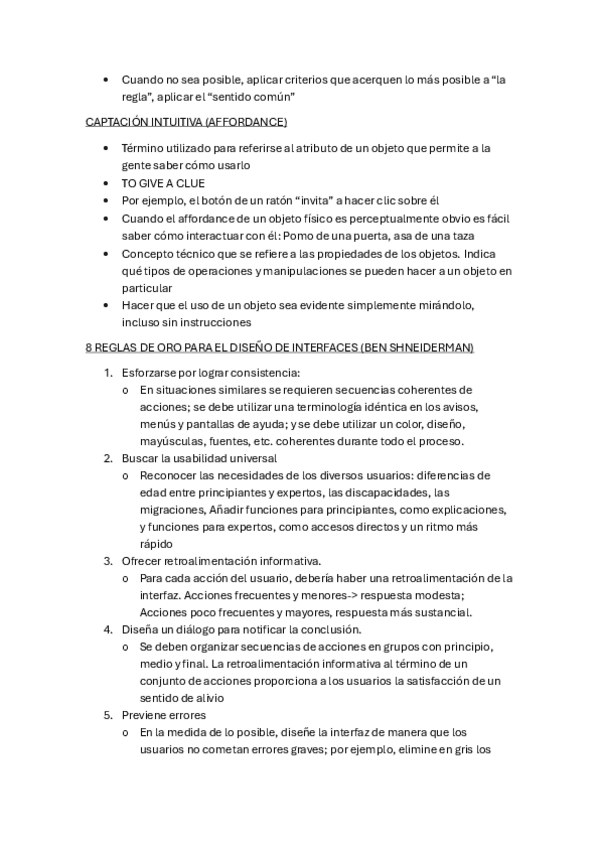 • Cuando no sea posible, aplicar criterios que acerquen lo más posible a “la regla”, aplicar el “sentido común”

CAPTACIÓN INTUITIVA (AFFORDANCE)

• Término utilizado para referirse al atributo de un objeto que permite a la gente saber cómo usarlo
• TO GIVE A CLUE
• Por ejemplo, el botón de un ratón “invita” a hacer clic sobre él
• Cuando el affordance de un objeto físico es perceptualmente obvio es fácil saber cómo interactuar con él: Pomo de una puerta, asa de una taza
• Concepto técnico que se refiere a las propiedades de los objetos. Indica qué tipos de operaciones y manipulaciones se pueden hacer a un objeto en particular
• Hacer que el uso de un objeto sea evidente simplemente mirándolo, incluso sin instrucciones

8 REGLAS DE ORO PARA EL DISEÑO DE INTERFACES (BEN SHNEIDERMAN)

1. Esforzarse por lograr consistencia:
o En situaciones similares se requieren secuencias coherentes de acciones; se debe utilizar una terminología idéntica en los avisos, menús y pantallas de ayuda; y se debe utilizar un color, diseño, mayúsculas, fuentes, etc. coherentes durante todo el proceso.
2. Buscar la usabilidad universal
o Reconocer las necesidades de los diversos usuarios: diferencias de edad entre principiantes y expertos, las discapacidades, las migraciones, Añadir funciones para principiantes, como explicaciones, y funciones para expertos, como accesos directos y un ritmo más rápido
3. Ofrecer retroalimentación informativa.
o Para cada acción del usuario, debería haber una retroalimentación de la interfaz. Acciones frecuentes y menores-> respuesta modesta; Acciones poco frecuentes y mayores, respuesta más sustancial.
4. Diseña un diálogo para notificar la conclusión.
o Se deben organizar secuencias de acciones en grupos con principio, medio y final. La retroalimentación informativa al término de un conjunto de acciones proporciona a los usuarios la satisfacción de un sentido de alivio
5. Previene errores
o En la medida de lo posible, diseñe la interfaz de manera que los usuarios no cometan errores graves; por ejemplo, elimine en gris los